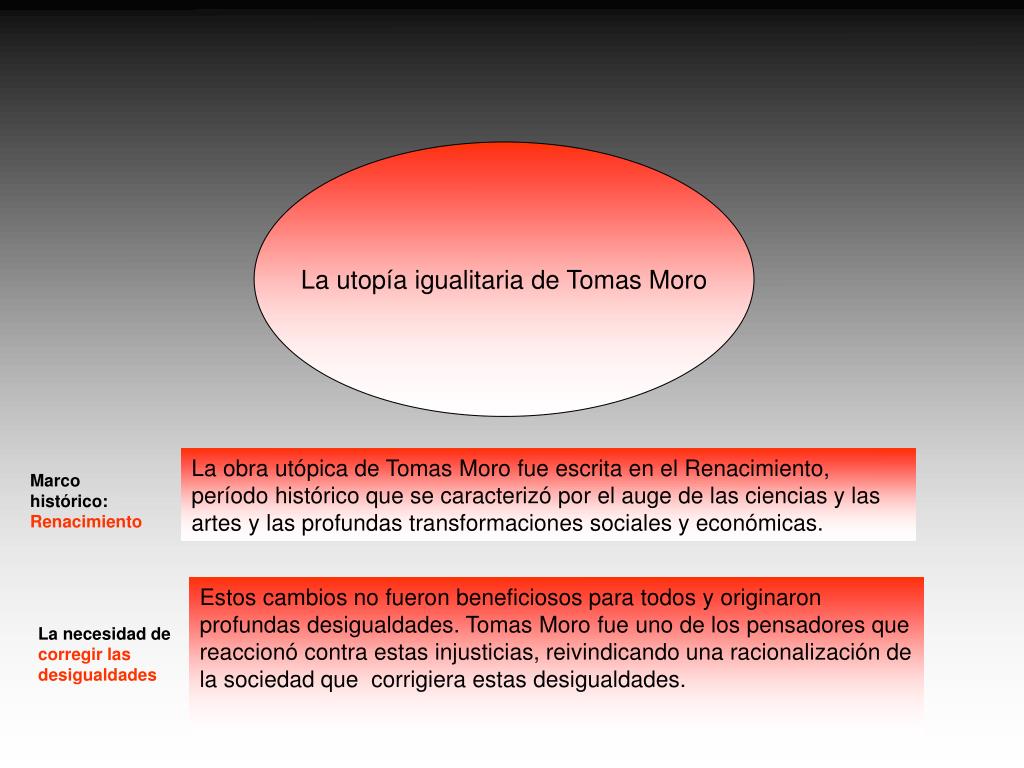 La utopía igualitaria de Tomas Moro

Marco histórico: Renacimiento

La obra utópica de Tomas Moro fue escrita en el Renacimiento, período histórico que se caracterizó por el auge de las ciencias y las artes y las profundas transformaciones sociales y económicas.

La necesidad de corregir las desigualdades

Estos cambios no fueron beneficiosos para todos y originaron profundas desigualdades. Tomas Moro fue uno de los pensadores que reaccionó contra estas injusticias, reivindicando una racionalización de la sociedad que corrigiera estas desigualdades.